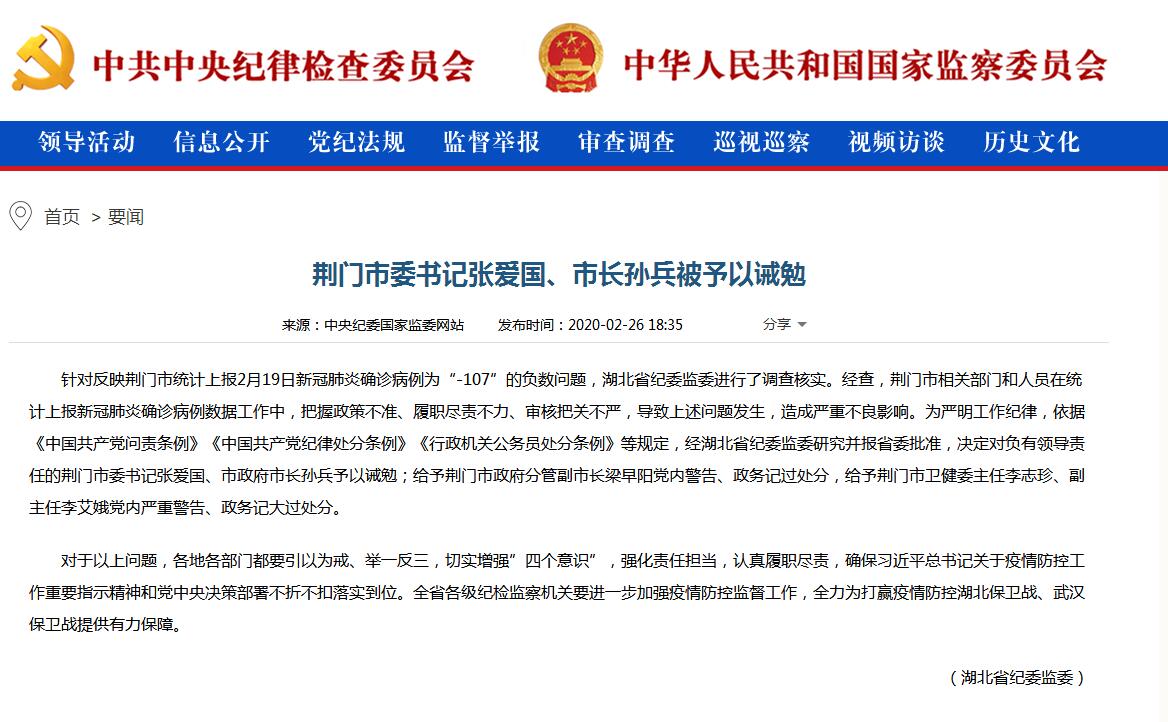 中共中央纪律检查委员会

中华人民共和国国家监察委员会

领导活动 信息公开 党纪法规 监督举报 审查调查 巡视巡察 视频访谈 历史文化

首页 > 要闻

荆门市委书记张爱国、市长孙兵被予以诫勉

来源：中央纪委国家监委网站 发布时间：2020-02-26 18:35 分享

针对反映荆门市统计上报2月19日新冠肺炎确诊病例为“-107”的负数问题，湖北省纪委监委进行了调查核实。经查，荆门市相关部门和人员在统计上报新冠肺炎确诊病例数据工作中，把握政策不准、履职尽责不力、审核把关不严，导致上述问题发生，造成严重不良影响。为严明工作纪律，依据《中国共产党问责条例》《中国共产党纪律处分条例》《行政机关公务员处分条例》等规定，经湖北省纪委监委研究并报省委批准，决定对负有领导责任的荆门市委书记张爱国、市政府市长孙兵予以诫勉；给予荆门市政府分管副市长梁早阳党内警告、政务记过处分，给予荆门市卫健委主任李志珍、副主任李艾娥党内严重警告、政务记大过处分。

对于以上问题，各地各部门都要引以为戒、举一反三，切实增强”四个意识”，强化责任担当，认真履职尽责，确保习近平总书记关于疫情防控工作重要指示精神和党中央决策部署不折不扣落实到位。全省各级纪检监察机关要进一步加强疫情防控监督工作，全力为打赢疫情防控湖北保卫战、武汉保卫战提供有力保障。

（湖北省纪委监委）